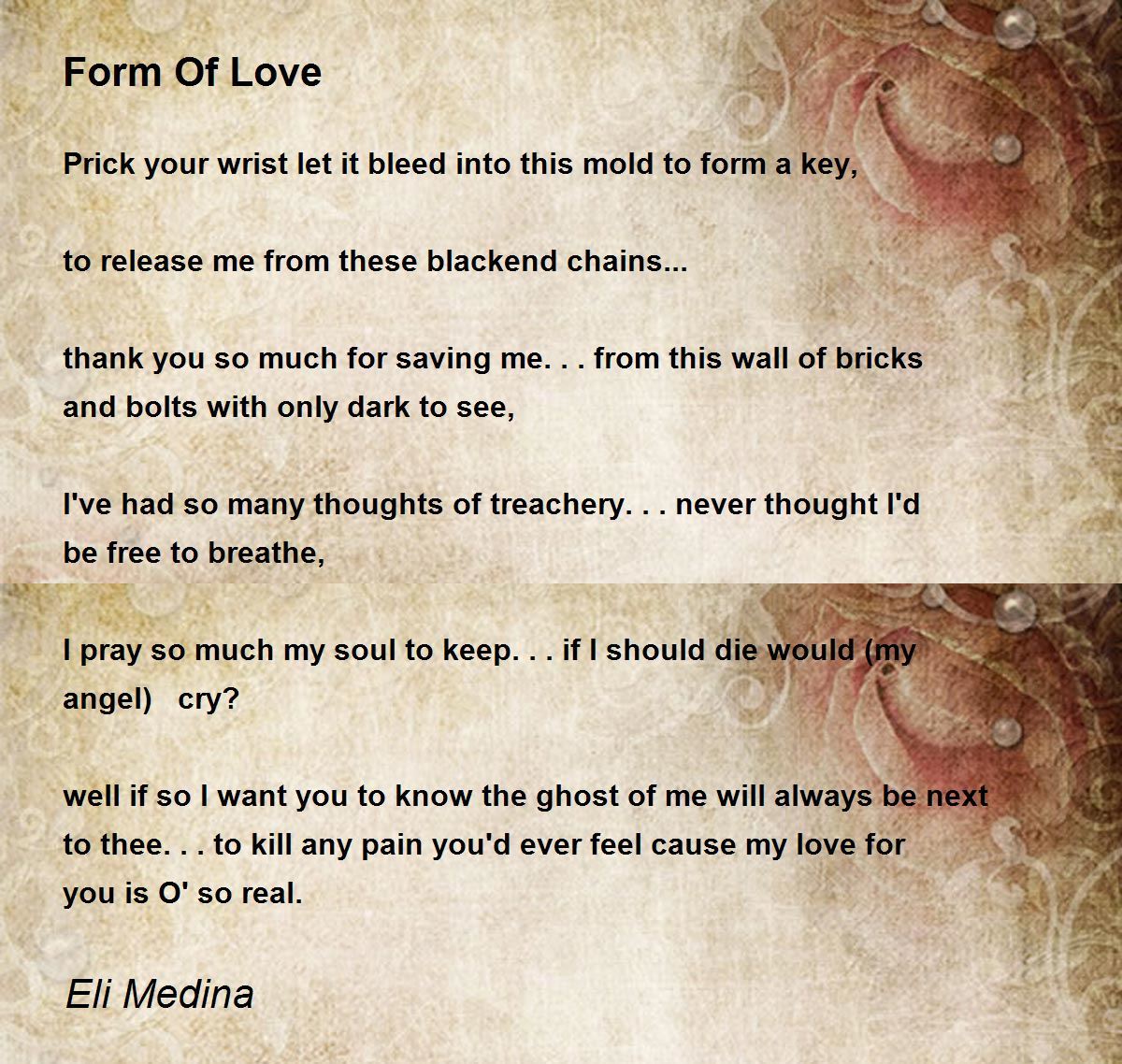 Form Of Love

Prick your wrist let it bleed into this mold to form a key,

to release me from these blackend chains...

thank you so much for saving me. . . from this wall of bricks and bolts with only dark to see,

I've had so many thoughts of treachery. . . never thought I'd be free to breathe,

I pray so much my soul to keep. . . if I should die would (my angel) cry?

well if so I want you to know the ghost of me will always be next to thee. . . to kill any pain you'd ever feel cause my love for you is O' so real.

Eli Medina